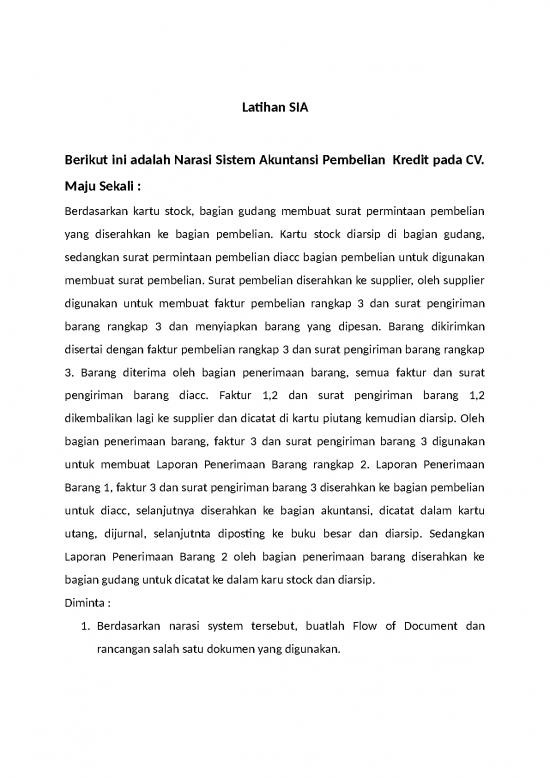 Latihan SIA

Berikut ini adalah Narasi Sistem Akuntansi Pembelian Kredit pada CV. Maju Sekali :

Berdasarkan kartu stock, bagian gudang membuat surat permintaan pembelian yang diserahkan ke bagian pembelian. Kartu stock diarsip di bagian gudang, sedangkan surat permintaan pembelian diacc bagian pembelian untuk digunakan membuat surat pembelian. Surat pembelian diserahkan ke supplier, oleh supplier digunakan untuk membuat faktur pembelian rangkap 3 dan surat pengiriman barang rangkap 3 dan menyiapkan barang yang dipesan. Barang dikirimkan disertai dengan faktur pembelian rangkap 3 dan surat pengiriman barang rangkap 3. Barang diterima oleh bagian penerimaan barang, semua faktur dan surat pengiriman barang diacc. Faktur 1,2 dan surat pengiriman barang 1,2 dikembalikan lagi ke supplier dan dicatat di kartu piutang kemudian diarsip. Oleh bagian penerimaan barang, faktur 3 dan surat pengiriman barang 3 digunakan untuk membuat Laporan Penerimaan Barang rangkap 2. Laporan Penerimaan Barang 1, faktur 3 dan surat pengiriman barang 3 diserahkan ke bagian pembelian untuk diacc, selanjutnya diserahkan ke bagian akuntansi, dicatat dalam kartu utang, dijurnal, selanjutnta diposting ke buku besar dan diarsip. Sedangkan Laporan Penerimaan Barang 2 oleh bagian penerimaan barang diserahkan ke bagian gudang untuk dicatat ke dalam karu stock dan diarsip.

Diminta :

1. Berdasarkan narasi system tersebut, buatlah Flow of Document dan rancangan salah satu dokumen yang digunakan.